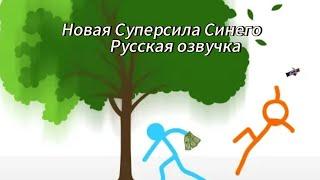 Новая Суперсила Синего
Русская озвучка